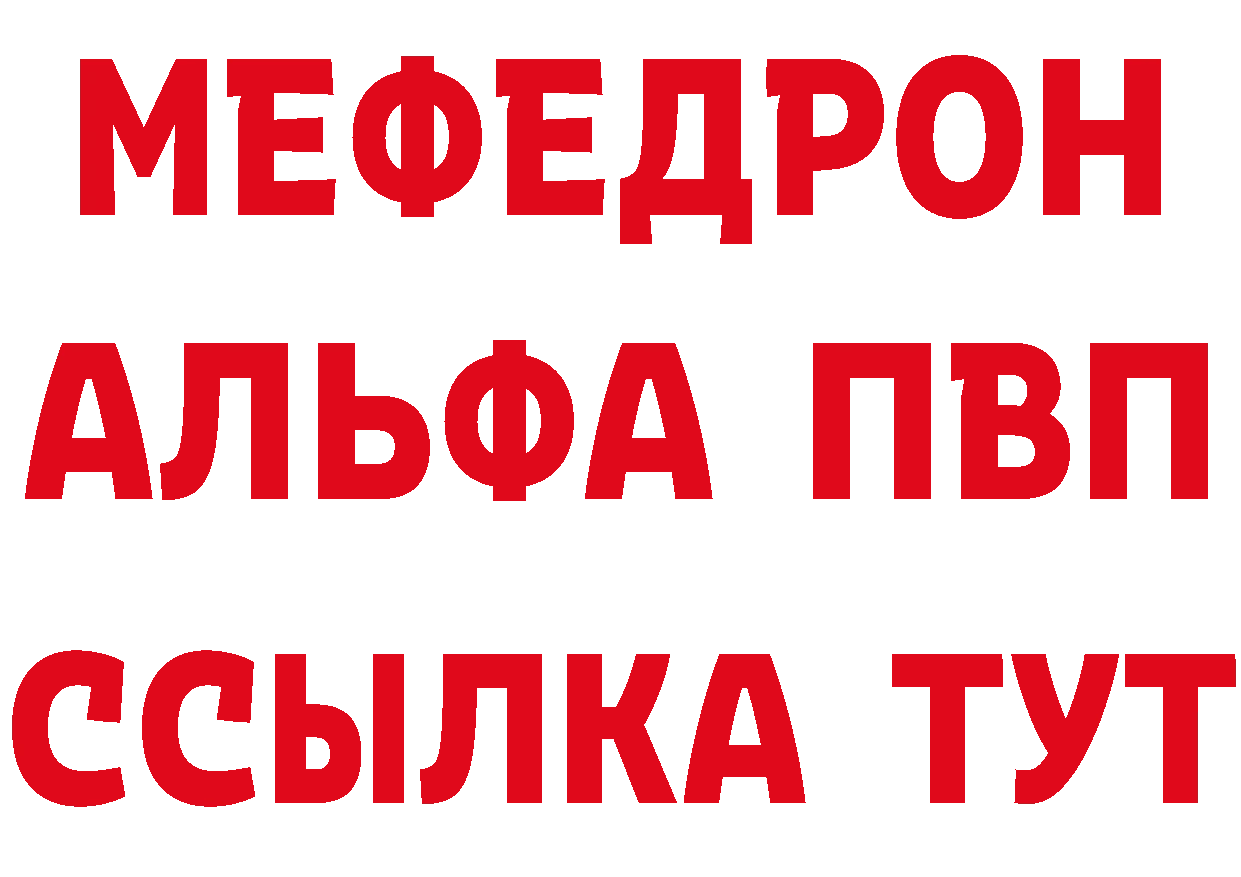 МЕФЕДРОН
АЛЬФА ПВП
ССЫЛКА ТУТ